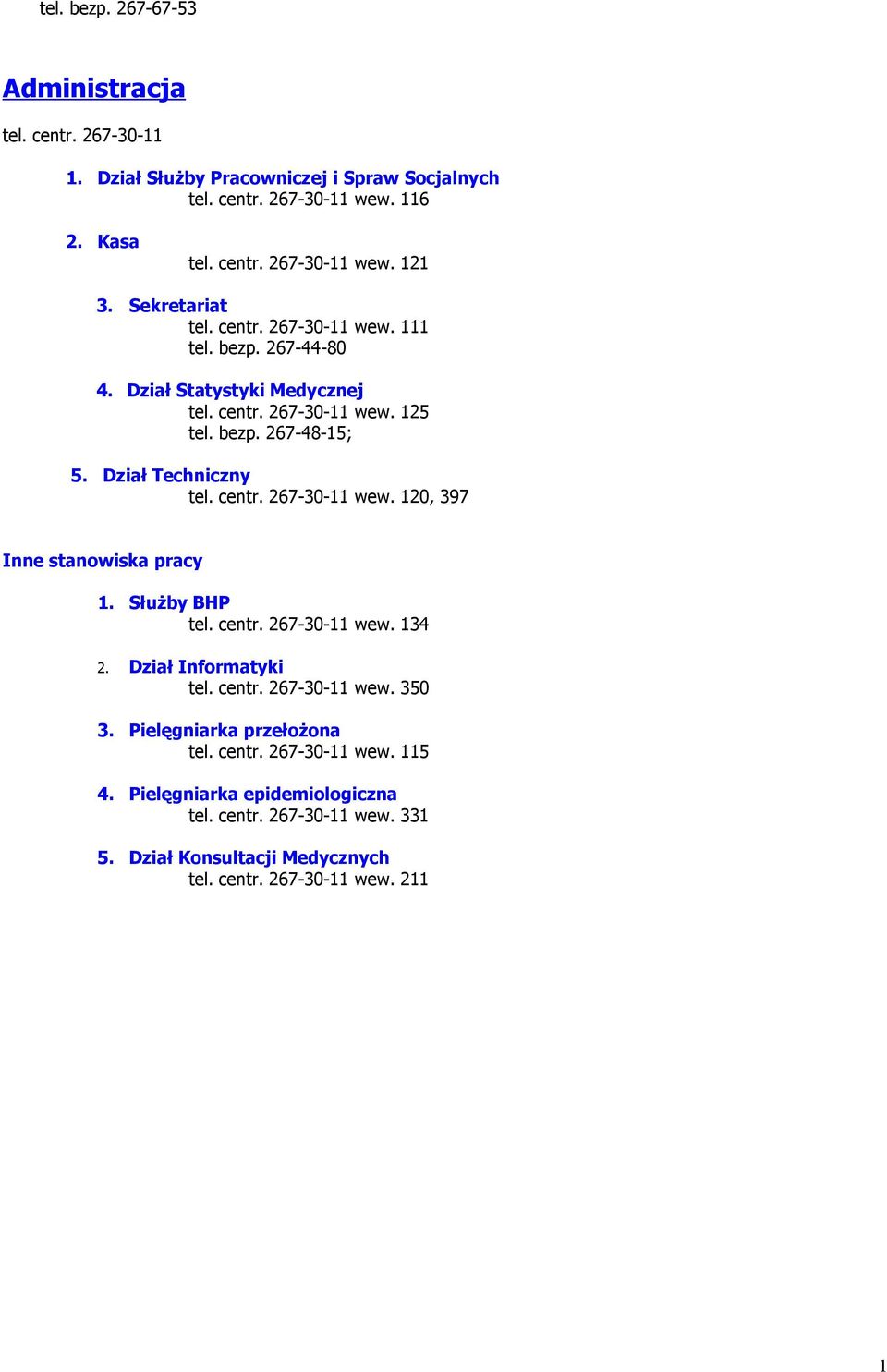 tel. bezp. 267-67-53

Administracja

tel. centr. 267-30-11

1. Dział Służby Pracowniczej i Spraw Socjalnych
tel. centr. 267-30-11 wew. 116

2. Kasa
tel. centr. 267-30-11 wew. 121

3. Sekretariat
tel. centr. 267-30-11 wew. 111
tel. bezp. 267-44-80

4. Dział Statystyki Medycznej
tel. centr. 267-30-11 wew. 125
tel. bezp. 267-48-15;

5. Dział Techniczny
tel. centr. 267-30-11 wew. 120, 397

Inne stanowiska pracy

1. Służby BHP
tel. centr. 267-30-11 wew. 134

2. Dział Informatyki
tel. centr. 267-30-11 wew. 350

3. Pielęgniarka przełożona
tel. centr. 267-30-11 wew. 115

4. Pielęgniarka epidemiologiczna
tel. centr. 267-30-11 wew. 331

5. Dział Konsultacji Medycznych
tel. centr. 267-30-11 wew. 211

1